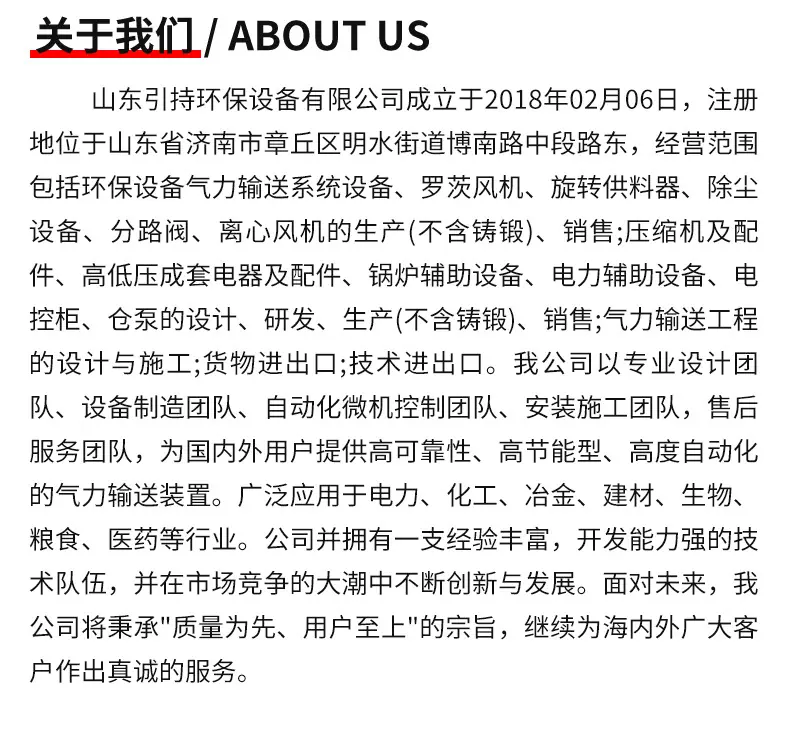 关于我们 / ABOUT US

山东引持环保设备有限公司成立于2018年02月06日，注册地位于山东省济南市章丘区明水街道博南路中段路东，经营范围包括环保设备气力输送系统设备、罗茨风机、旋转供料器、除尘设备、分路阀、离心风机的生产(不含铸锻)、销售;压缩机及配件、高低压成套电器及配件、锅炉辅助设备、电力辅助设备、电控柜、仓泵的设计、研发、生产(不含铸锻)、销售;气力输送工程的设计与施工;货物进出口;技术进出口。我公司以专业设计团队、设备制造团队、自动化微机控制团队、安装施工团队，售后服务团队，为国内外用户提供高可靠性、高节能型、高度自动化的气力输送装置。广泛应用于电力、化工、冶金、建材、生物、粮食、医药等行业。公司并拥有一支经验丰富，开发能力强的技术队伍，并在市场竞争的大潮中不断创新与发展。面对未来，我公司将秉承"质量为先、用户至上"的宗旨，继续为海内外广大客户作出真诚的服务。